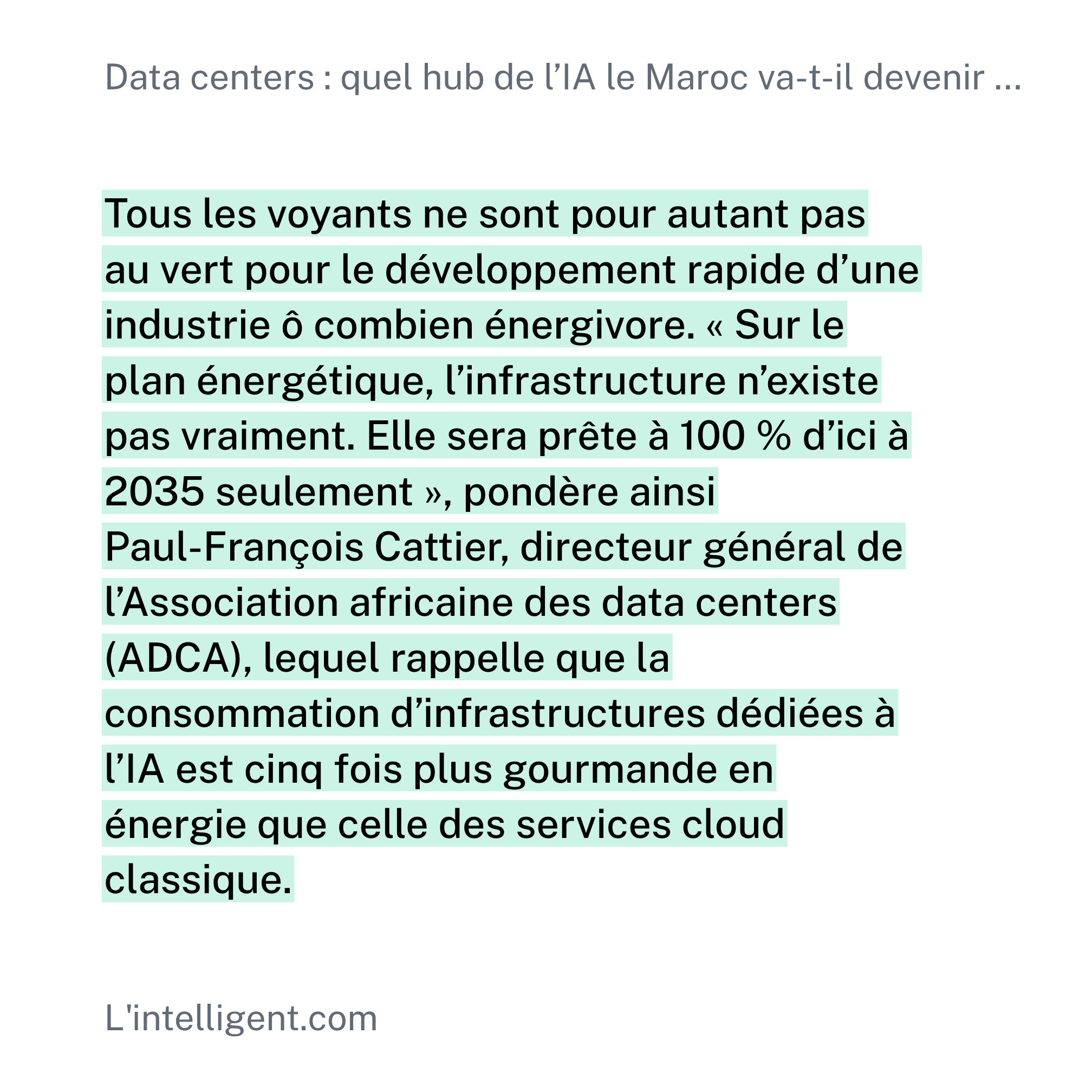 Data centers : quel hub de l'IA le Maroc va-t-il devenir ...

Tous les voyants ne sont pour autant pas au vert pour le développement rapide d'une industrie ô combien énergivore. « Sur le plan énergétique, l'infrastructure n'existe pas vraiment. Elle sera prête à 100 % d'ici à 2035 seulement », pondère ainsi Paul-François Cattier, directeur général de l'Association africaine des data centers (ADCA), lequel rappelle que la consommation d'infrastructures dédiées à l'IA est cinq fois plus gourmande en énergie que celle des services cloud classique.

L'intelligent.com